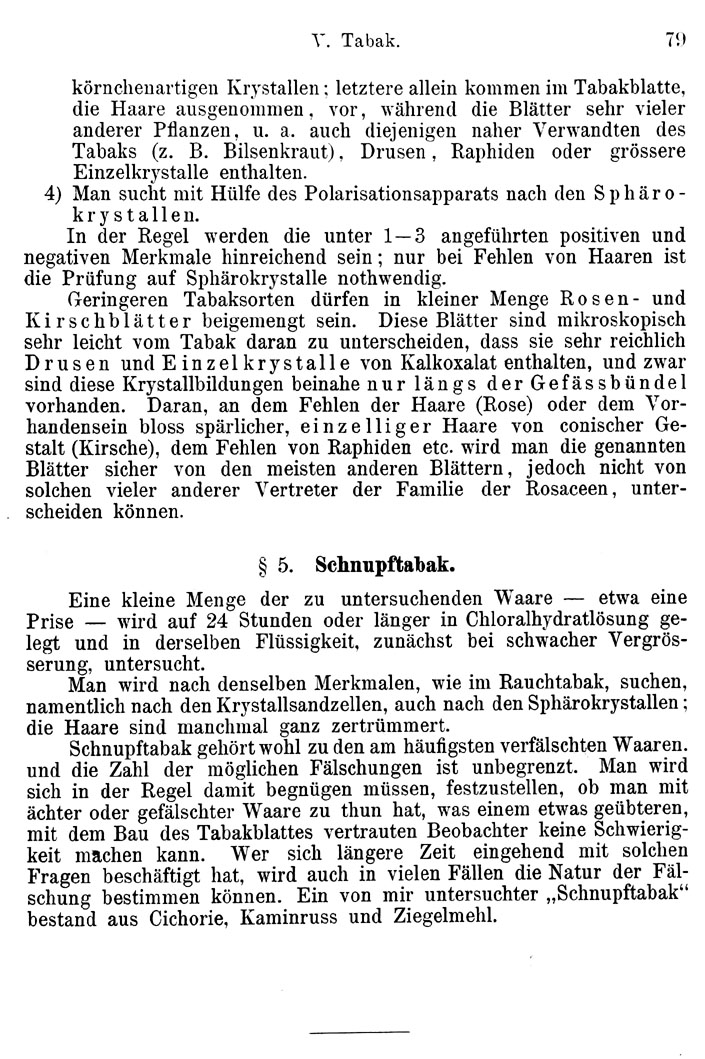 V. Tabak. 79

körnchenartigen Krystallen; letztere allein kommen im Tabakblatte, die Haare ausgenommen, vor, während die Blätter sehr vieler anderer Pflanzen, u. a. auch diejenigen naher Verwandten des Tabaks (z. B. Bilsenkraut), Drusen, Raphiden oder grössere Einzelkrystalle enthalten.

4) Man sucht mit Hülfe des Polarisationsapparats nach den Sphärokrystallen.

In der Regel werden die unter 1—3 angeführten positiven und negativen Merkmale hinreichend sein; nur bei Fehlen von Haaren ist die Prüfung auf Sphärokrystalle nothwendig.

Geringeren Tabaksorten dürfen in kleiner Menge Rosen- und Kirschblätter beigemengt sein. Diese Blätter sind mikroskopisch sehr leicht vom Tabak daran zu unterscheiden, dass sie sehr reichlich Drusen und Einzelkrystalle von Kalkoxalat enthalten, und zwar sind diese Krystallbildungen beinahe nur längs der Gefässbündel vorhanden. Daran, an dem Fehlen der Haare (Rose) oder dem Vorhandensein bloss spärlicher, einzelliger Haare von conischer Gestalt (Kirsche), dem Fehlen von Raphiden etc. wird man die genannten Blätter sicher von den meisten anderen Blättern, jedoch nicht von solchen vieler anderer Vertreter der Familie der Rosaceen, unterscheiden können.

§ 5. Schnupftabak.

Eine kleine Menge der zu untersuchenden Waare — etwa eine Prise — wird auf 24 Stunden oder länger in Chloralhydratlösung gelegt und in derselben Flüssigkeit, zunächst bei schwacher Vergrösserung, untersucht.

Man wird nach denselben Merkmalen, wie im Rauchtabak, suchen, namentlich nach den Krystallsandzellen, auch nach den Sphärokrystallen; die Haare sind manchmal ganz zertrümmert.

Schnupftabak gehört wohl zu den am häufigsten verfälschten Waaren. und die Zahl der möglichen Fälschungen ist unbegrenzt. Man wird sich in der Regel damit begnügen müssen, festzustellen, ob man mit ächter oder gefälschter Waare zu thun hat, was einem etwas geübteren, mit dem Bau des Tabakblattes vertrauten Beobachter keine Schwierigkeit machen kann. Wer sich längere Zeit eingehend mit solchen Fragen beschäftigt hat, wird auch in vielen Fällen die Natur der Fälschung bestimmen können. Ein von mir untersuchter „Schnupftabak“ bestand aus Cichorie, Kaminruss und Ziegelmehl.